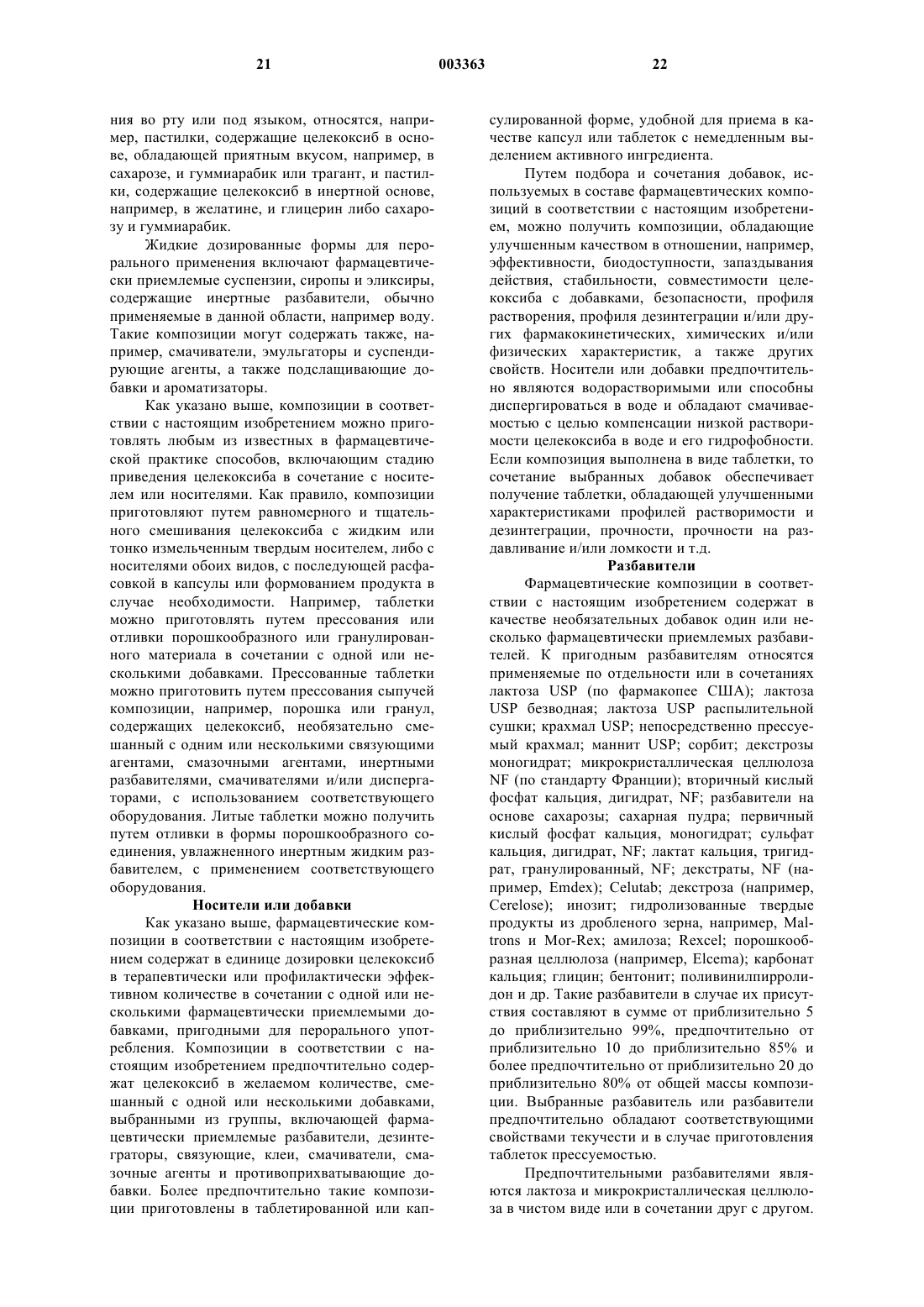 21 003363 22

ния во рту или под языком, относятся, например, пастилки, содержащие целекоксиб в основе, обладающей приятным вкусом, например, в сахарозе, и гуммиарабик или трагант, и пастилки, содержащие целекоксиб в инертной основе, например, в желатине, и глицерин либо сахарозу и гуммиарабик.

Жидкие дозированные формы для перорального применения включают фармацевтически приемлемые суспензии, сиропы и эликсиры, содержащие инертные разбавители, обычно применяемые в данной области, например воду. Такие композиции могут содержать также, например, смачиватели, эмульгаторы и суспендирующие агенты, а также подслащивающие добавки и ароматизаторы.

Как указано выше, композиции в соответствии с настоящим изобретением можно приготовлять любым из известных в фармацевтической практике способов, включающим стадию приведения целекоксиба в сочетание с носителем или носителями. Как правило, композиции приготовляют путем равномерного и тщательного смешивания целекоксиба с жидким или тонко измельченным твердым носителем, либо с носителями обоих видов, с последующей расфасовкой в капсулы или формованием продукта в случае необходимости. Например, таблетки можно приготовлять путем прессования или отливки порошкообразного или гранулированного материала в сочетании с одной или несколькими добавками. Прессованные таблетки можно приготовить путем прессования сыпучей композиции, например, порошка или гранул, содержащих целекоксиб, необязательно смешанный с одним или несколькими связующими агентами, смазочными агентами, инертными разбавителями, смачивателями и/или диспергаторами, с использованием соответствующего оборудования. Литые таблетки можно получить путем отливки в формы порошкообразного соединения, увлажненного инертным жидким разбавителем, с применением соответствующего оборудования.

Носители или добавки

Как указано выше, фармацевтические композиции в соответствии с настоящим изобретением содержат в единице дозировки целекоксиб в терапевтически или профилактически эффективном количестве в сочетании с одной или несколькими фармацевтически приемлемыми добавками, пригодными для перорального употребления. Композиции в соответствии с настоящим изобретением предпочтительно содержат целекоксиб в желаемом количестве, смешанный с одной или несколькими добавками, выбранными из группы, включающей фармацевтически приемлемые разбавители, дезинтеграторы, связующие, клеи, смачиватели, смазочные агенты и противоприхватывающие добавки. Более предпочтительно такие композиции приготовлены в таблетированной или капсулированной форме, удобной для приема в качестве капсул или таблеток с немедленным выделением активного ингредиента.

Путем подбора и сочетания добавок, используемых в составе фармацевтических композиций в соответствии с настоящим изобретением, можно получить композиции, обладающие улучшенным качеством в отношении, например, эффективности, биодоступности, запаздывания действия, стабильности, совместимости целекоксиба с добавками, безопасности, профиля растворения, профиля дезинтеграции и/или других фармакокинетических, химических и/или физических характеристик, а также других свойств. Носители или добавки предпочтительно являются водорастворимыми или способны диспергироваться в воде и обладают смачиваемостью с целью компенсации низкой растворимости целекоксиба в воде и его гидрофобности. Если композиция выполнена в виде таблетки, то сочетание выбранных добавок обеспечивает получение таблетки, обладающей улучшенными характеристиками профилей растворимости и дезинтеграции, прочности, прочности на раздавливание и/или ломкости и т.д.

Разбавители

Фармацевтические композиции в соответствии с настоящим изобретением содержат в качестве необязательных добавок один или несколько фармацевтически приемлемых разбавителей. К пригодным разбавителям относятся применяемые по отдельности или в сочетаниях лактоза USP (по фармакопее США); лактоза USP безводная; лактоза USP распылительной сушки; крахмал USP; непосредственно прессуемый крахмал; маннит USP; сорбит; декстрозы моногидрат; микрокристаллическая целлюлоза NF (по стандарту Франции); вторичный кислый фосфат кальция, дигидрат, NF; разбавители на основе сахарозы; сахарная пудра; первичный кислый фосфат кальция, моногидрат; сульфат кальция, дигидрат, NF; лактат кальция, тригидрат, гранулированный, NF; декстраты, NF (например, Emdex); Celutab; декстроза (например, Cerelose); инозит; гидролизованные твердые продукты из дробленого зерна, например, Maltrons и Mor-Rex; амилоза; Rexcel; порошкообразная целлюлоза (например, Elcema); карбонат кальция; глицин; бентонит; поливинилпирролидон и др. Такие разбавители в случае их присутствия составляют в сумме от приблизительно 5 до приблизительно 99%, предпочтительно от приблизительно 10 до приблизительно 85% и более предпочтительно от приблизительно 20 до приблизительно 80% от общей массы композиции. Выбранные разбавитель или разбавители предпочтительно обладают соответствующими свойствами текучести и в случае приготовления таблеток прессуемостью.

Предпочтительными разбавителями являются лактоза и микрокристаллическая целлюлоза в чистом виде или в сочетании друг с другом.